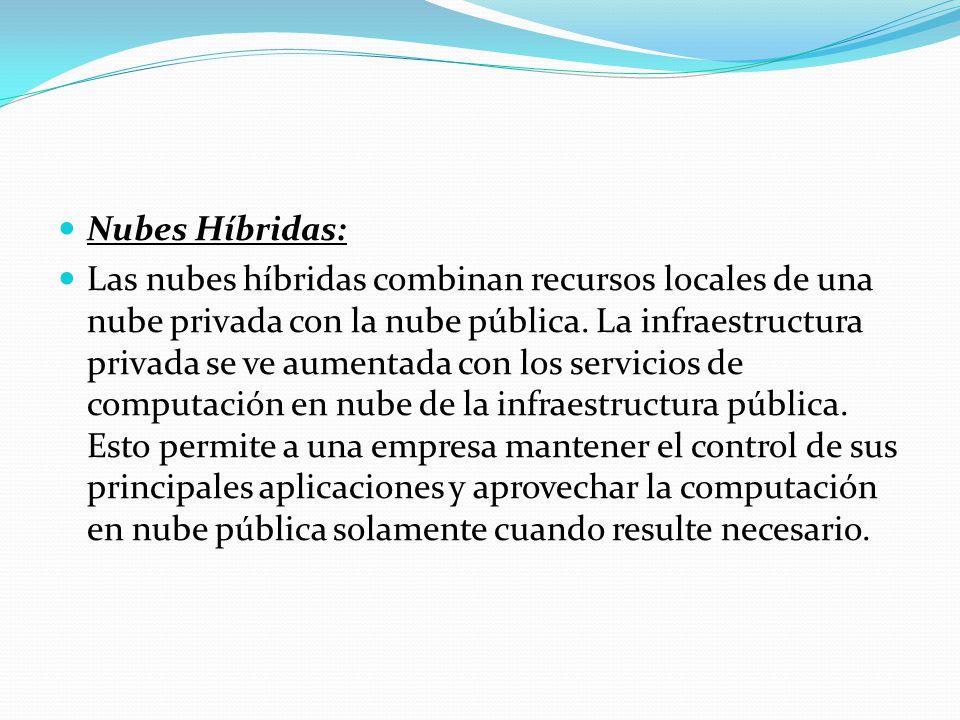 Nubes Híbridas:

Las nubes híbridas combinan recursos locales de una nube privada con la nube pública. La infraestructura privada se ve aumentada con los servicios de computación en nube de la infraestructura pública. Esto permite a una empresa mantener el control de sus principales aplicaciones y aprovechar la computación en nube pública solamente cuando resulte necesario.